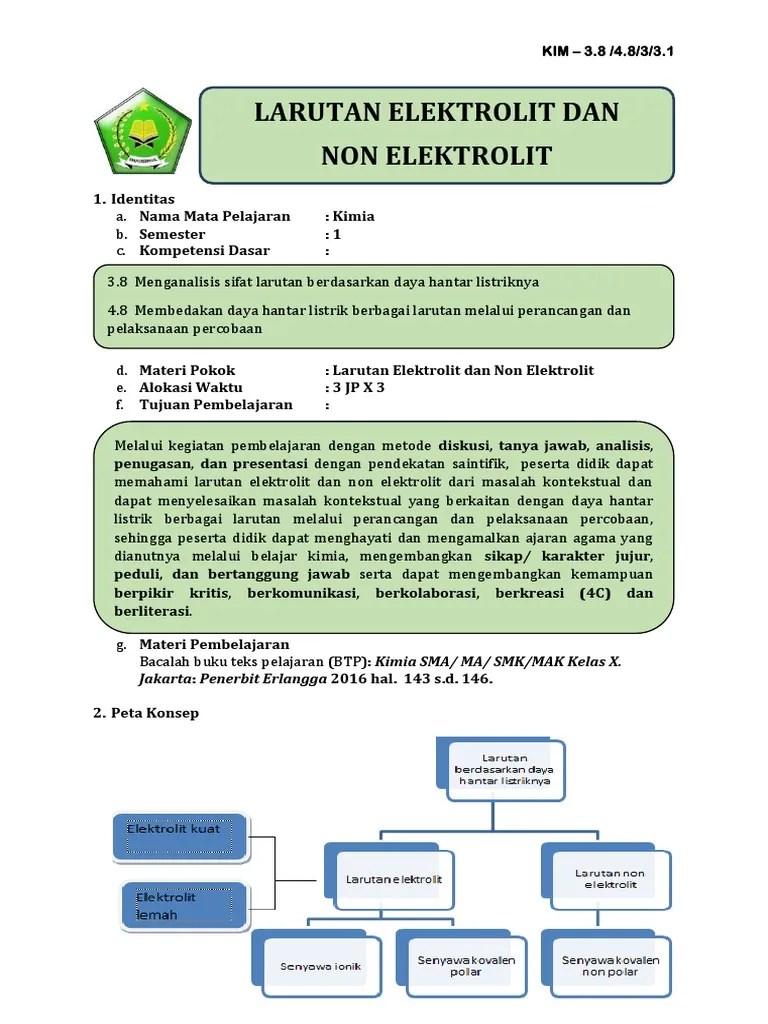 KIM – 3.8 /4.8/3/3.1

LARUTAN ELEKTROLIT DAN NON ELEKTROLIT

1. Identitas
a. Nama Mata Pelajaran : Kimia
b. Semester : 1
c. Kompetensi Dasar :

3.8 Menganalisis sifat larutan berdasarkan daya hantar listriknya

4.8 Membedakan daya hantar listrik berbagai larutan melalui perancangan dan pelaksanaan percobaan

d. Materi Pokok : Larutan Elektrolit dan Non Elektrolit
e. Alokasi Waktu : 3 JP X 3
f. Tujuan Pembelajaran :

Melalui kegiatan pembelajaran dengan metode diskusi, tanya jawab, analisis, penugasan, dan presentasi dengan pendekatan saintifik, peserta didik dapat memahami larutan elektrolit dan non elektrolit dari masalah kontekstual dan dapat menyelesaikan masalah kontekstual yang berkaitan dengan daya hantar listrik berbagai larutan melalui perancangan dan pelaksanaan percobaan, sehingga peserta didik dapat menghayati dan mengamalkan ajaran agama yang dianutnya melalui belajar kimia, mengembangkan sikap/ karakter jujur, peduli, dan bertanggung jawab serta dapat mengembangkan kemampuan berpikir kritis, berkomunikasi, berkolaborasi, berkreasi (4C) dan berliterasi.

g. Materi Pembelajaran
Bacalah buku teks pelajaran (BTP): Kimia SMA/ MA/ SMK/MAK Kelas X. Jakarta: Penerbit Erlangga 2016 hal. 143 s.d. 146.

2. Peta Konsep

Larutan berdasarkan daya hantar listriknya
Elektrolit kuat
Elektrolit lemah
Larutan elektrolit
Larutan non elektrolit
Senyawa ionik
Senyawa kovalen polar
Senyawa kovalen non polar